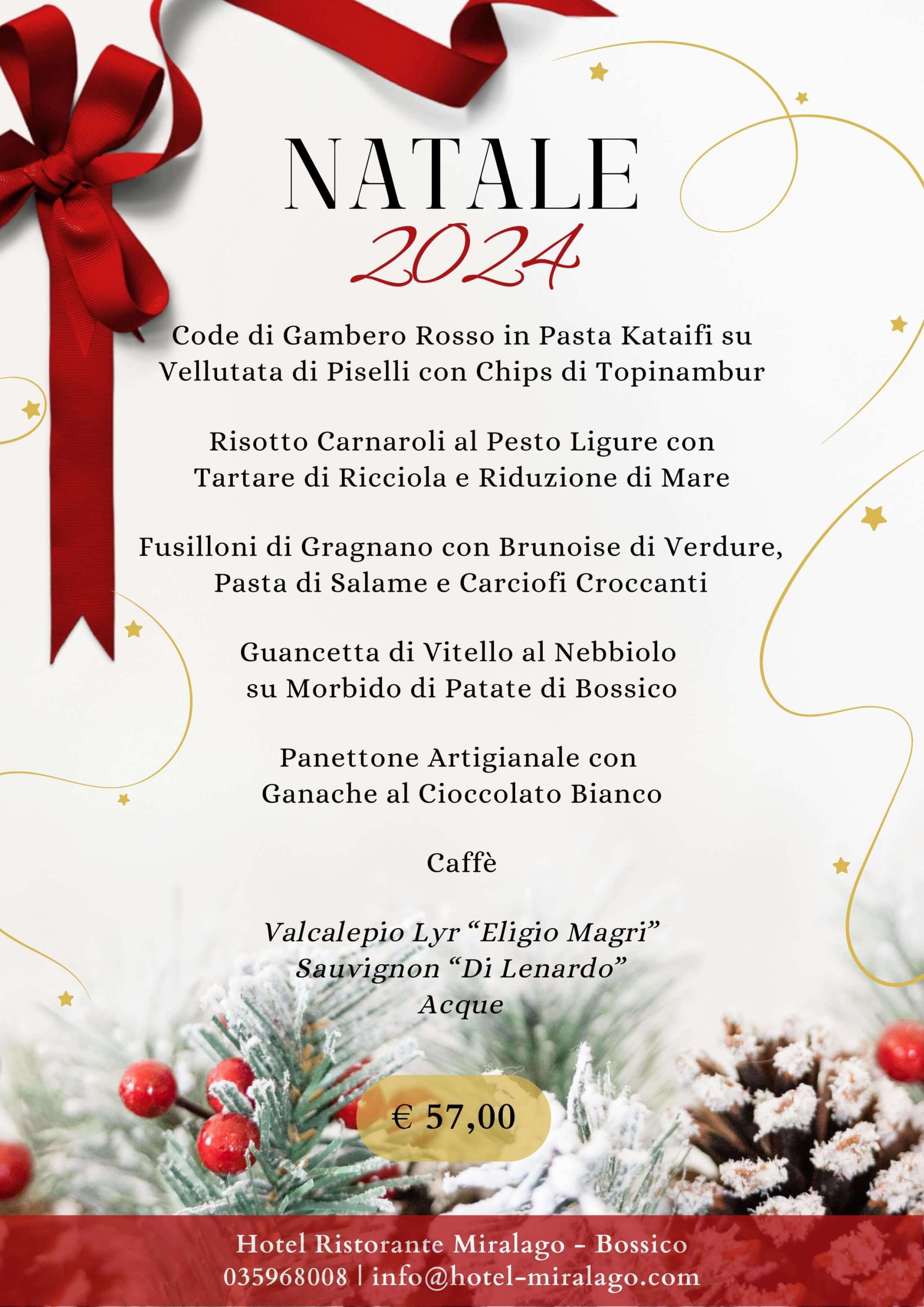 NATALE
2024

Code di Gambero Rosso in Pasta Kataifi su Vellutata di Piselli con Chips di Topinambur

Risotto Carnaroli al Pesto Ligure con Tartare di Ricciola e Riduzione di Mare

Fusilloni di Gragnano con Brunoise di Verdure, Pasta di Salame e Carciofi Croccanti

Guancetta di Vitello al Nebbiolo su Morbido di Patate di Bossico

Panettone Artigianale con Ganache al Cioccolato Bianco

Caffè

Valcalepio Lyr "Eligio Magri"
Sauvignon "Di Lenardo"
Acque

€ 57,00

Hotel Ristorante Miralago - Bossico
035968008 | info@hotel-miralago.com